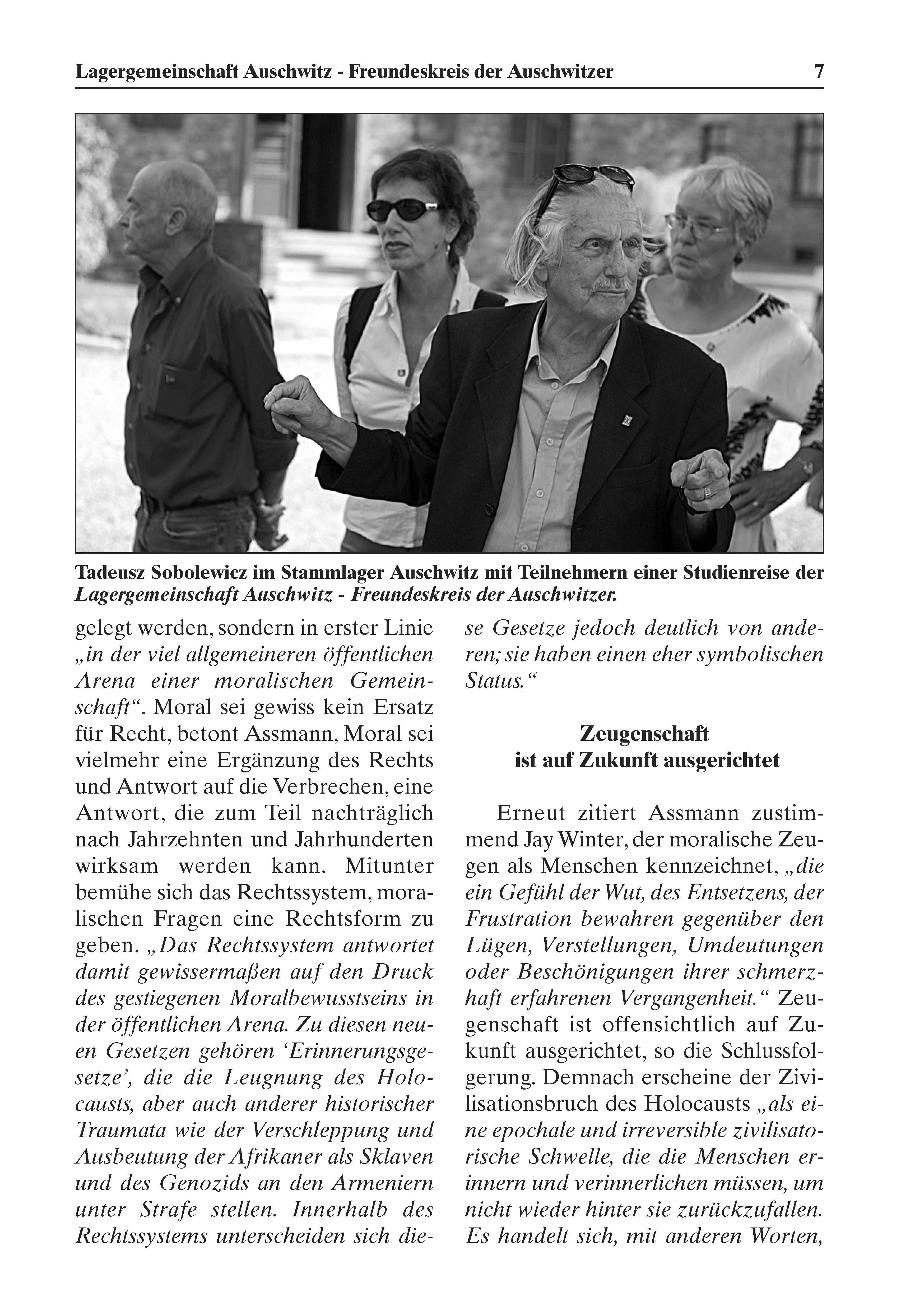 Lagergemeinschaft Auschwitz - Freundeskreis der Auschwitzer 7

Tadeusz Sobolewicz im Stammlager Auschwitz mit Teilnehmern einer Studienreise der Lagergemeinschaft Auschwitz - Freundeskreis der Auschwitzer.

gelegt werden, sondern in erster Linie „in der viel allgemeineren öffentlichen Arena einer moralischen Gemeinschaft“. Moral sei gewiss kein Ersatz für Recht, betont Assmann, Moral sei vielmehr eine Ergänzung des Rechts und Antwort auf die Verbrechen, eine Antwort, die zum Teil nachträglich nach Jahrzehnten und Jahrhunderten wirksam werden kann. Mitunter bemühe sich das Rechtssystem, moralischen Fragen eine Rechtsform zu geben. „Das Rechtssystem antwortet damit gewissermaßen auf den Druck des gestiegenen Moralbewusstseins in der öffentlichen Arena. Zu diesen neuen Gesetzen gehören ‘Erinnerungsgesetze’, die die Leugnung des Holocausts, aber auch anderer historischer Traumata wie der Verschleppung und Ausbeutung der Afrikaner als Sklaven und des Genozids an den Armeniern unter Strafe stellen. Innerhalb des Rechtssystems unterscheiden sich diese Gesetze jedoch deutlich von anderen; sie haben einen eher symbolischen Status.“

Zeugenschaft ist auf Zukunft ausgerichtet

Erneut zitiert Assmann zustimmend Jay Winter, der moralische Zeugen als Menschen kennzeichnet, „die ein Gefühl der Wut, des Entsetzens, der Frustration bewahren gegenüber den Lügen, Verstellungen, Umdeutungen oder Beschönigungen ihrer schmerzhaft erfahrenen Vergangenheit.“ Zeugenschaft ist offensichtlich auf Zukunft ausgerichtet, so die Schlussfolgerung. Demnach erscheine der Zivilisationsbruch des Holocausts „als eine epochale und irreversible zivilisatorische Schwelle, die die Menschen erinnern und verinnerlichen müssen, um nicht wieder hinter sie zurückzufallen. Es handelt sich, mit anderen Worten,